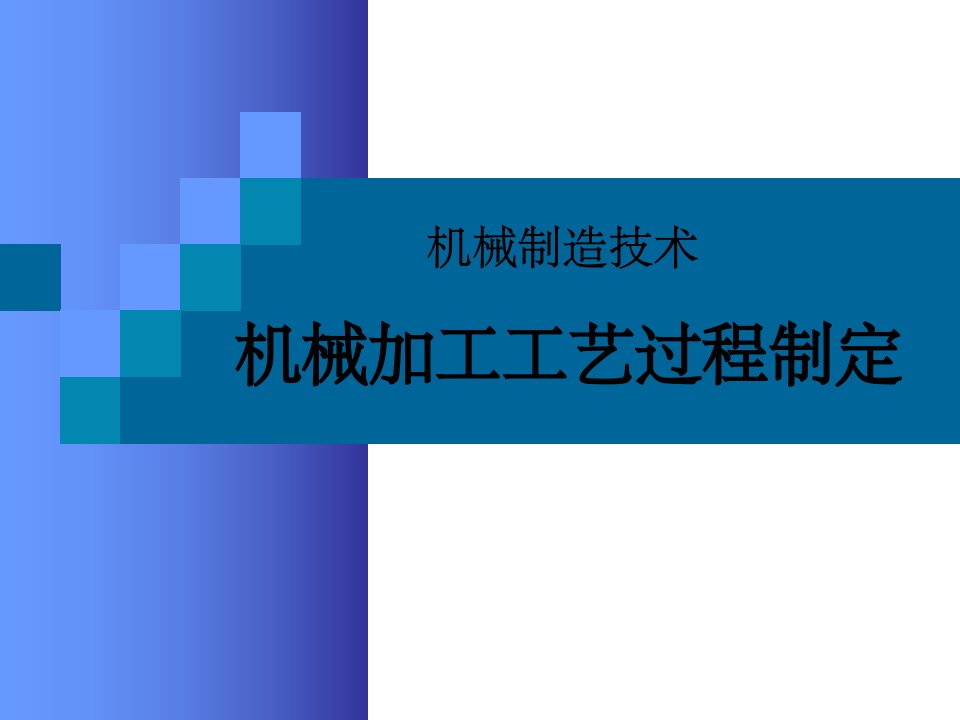 机械制造技术

机械加工工艺过程制定